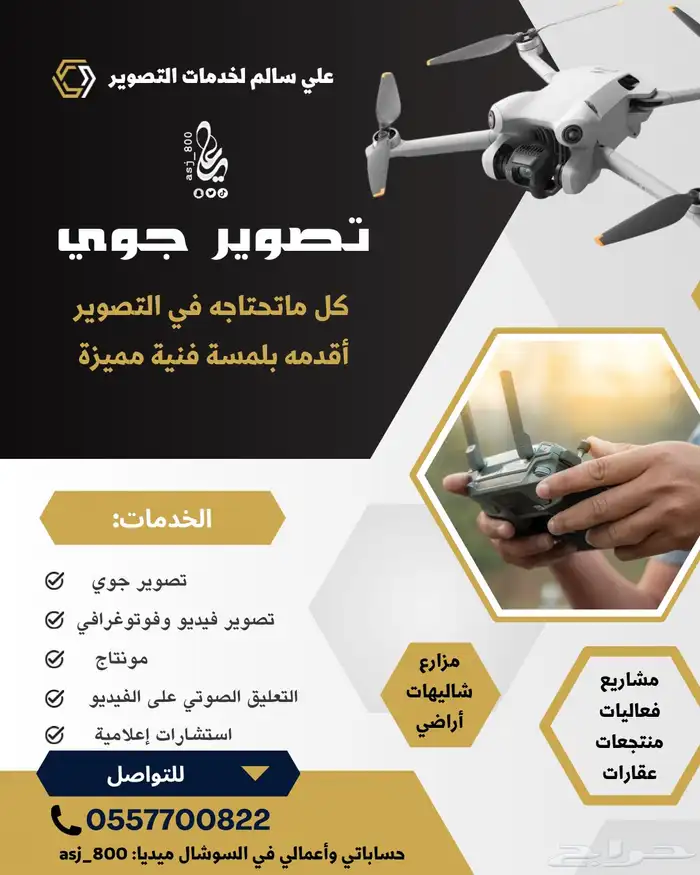 علي سالم لخدمات التصوير

asj_800

تصوير جوي

كل ماتحتاجه في التصوير
أقدمه بلمسة فنية مميزة

الخدمات:

تصوير جوي
تصوير فيديو وفوتوغرافي
مونتاج
التعليق الصوتي على الفيديو
استشارات إعلامية

مزارع
شاليهات
أراضي

مشاريع
فعاليات
منتجعات
عقارات

للتواصل

0557700822

حساباتي وأعمالي في السوشال ميديا: asj_800

حراج